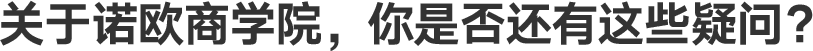 关于诺欧商学院，你是否还有这些疑问？